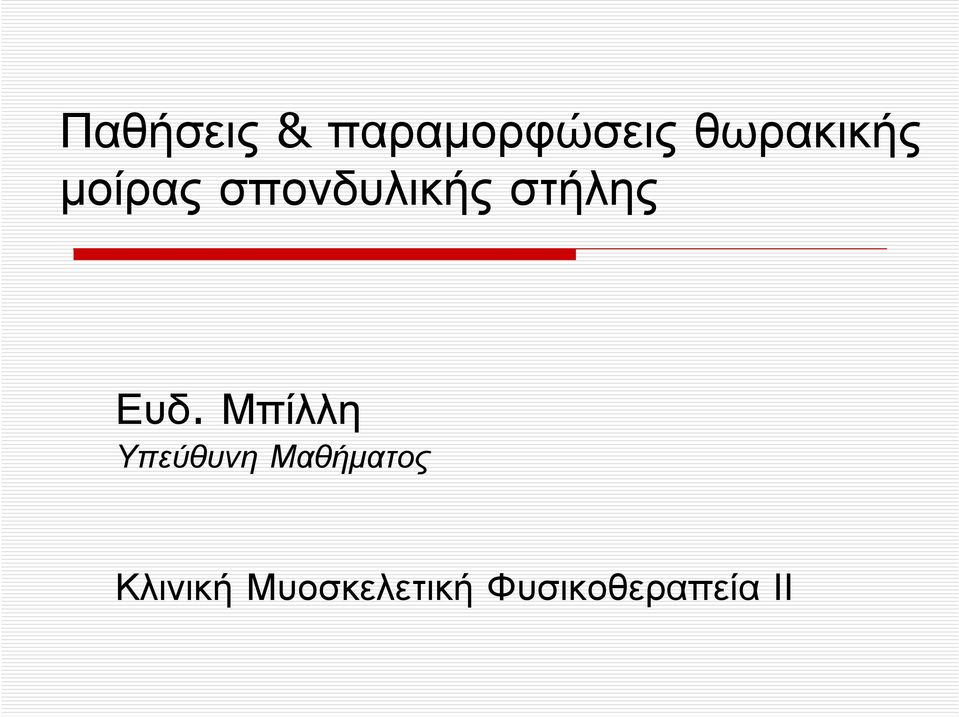 Παθήσεις & παραμορφώσεις θωρακικής μοίρας σπονδυλικής στήλης

Ευδ. Μπίλλη
Υπεύθυνη Μαθήματος

Κλινική Μυοσκελετική Φυσικοθεραπεία ΙΙ